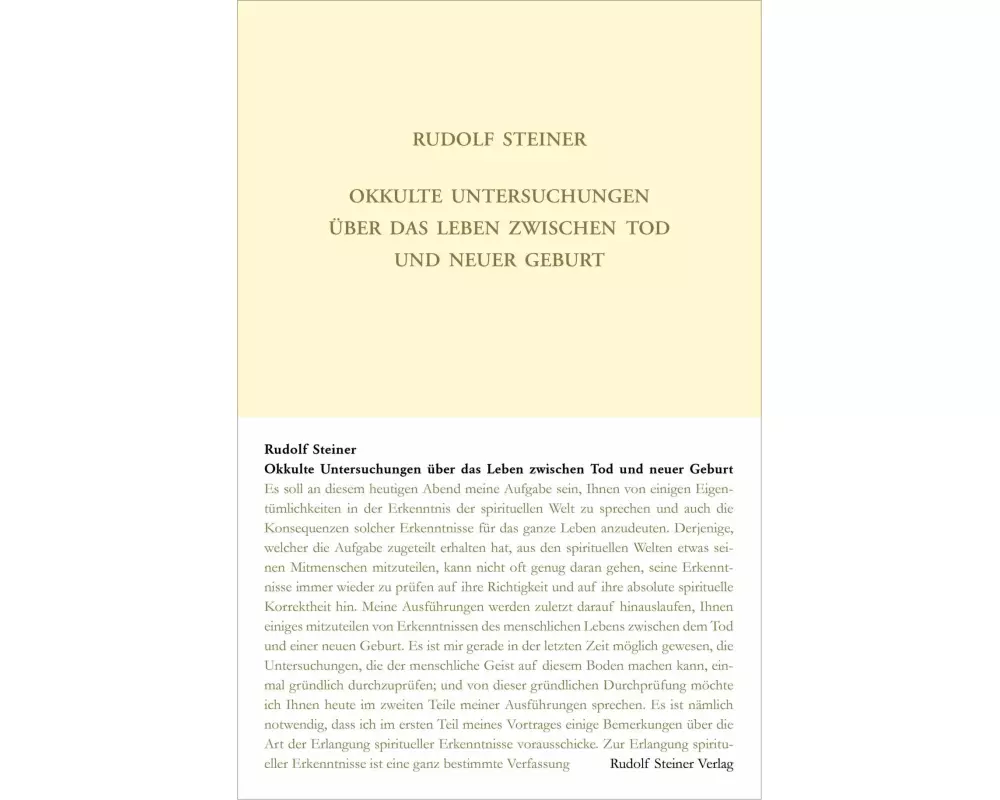 RUDOLF STEINER

OKKULTE UNTERSUCHUNGEN ÜBER DAS LEBEN ZWISCHEN TOD UND NEUER GEBURT

Rudolf Steiner
Okkulte Untersuchungen über das Leben zwischen Tod und neuer Geburt
Es soll an diesem heutigen Abend meine Aufgabe sein, Ihnen von einigen Eigentümlichkeiten in der Erkenntnis der spirituellen Welt zu sprechen und auch die Konsequenzen solcher Erkenntnisse für das ganze Leben anzudeuten. Derjenige, welcher die Aufgabe zugeteilt erhalten hat, aus den spirituellen Welten etwas seinen Mitmenschen mitzuteilen, kann nicht oft genug daran gehen, seine Erkenntnisse immer wieder zu prüfen auf ihre Richtigkeit und auf ihre absolute spirituelle Korrektheit hin. Meine Ausführungen werden zuletzt darauf hinauslaufen, Ihnen einiges mitzuteilen von Erkenntnissen des menschlichen Lebens zwischen dem Tod und einer neuen Geburt. Es ist mir gerade in der letzten Zeit möglich gewesen, die Untersuchungen, die der menschliche Geist auf diesem Boden machen kann, einmal gründlich durchzuprüfen; und von dieser gründlichen Durchprüfung möchte ich Ihnen heute im zweiten Teile meiner Ausführungen sprechen. Es ist nämlich notwendig, dass ich im ersten Teil meines Vortrages einige Bemerkungen über die Art der Erlangung spiritueller Erkenntnisse vorausschicke. Zur Erlangung spiritueller Erkenntnisse ist eine ganz bestimmte Verfassung

Rudolf Steiner Verlag